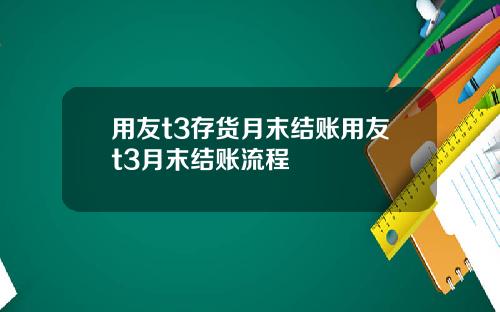 用友t3存货月末结账用友t3月末结账流程